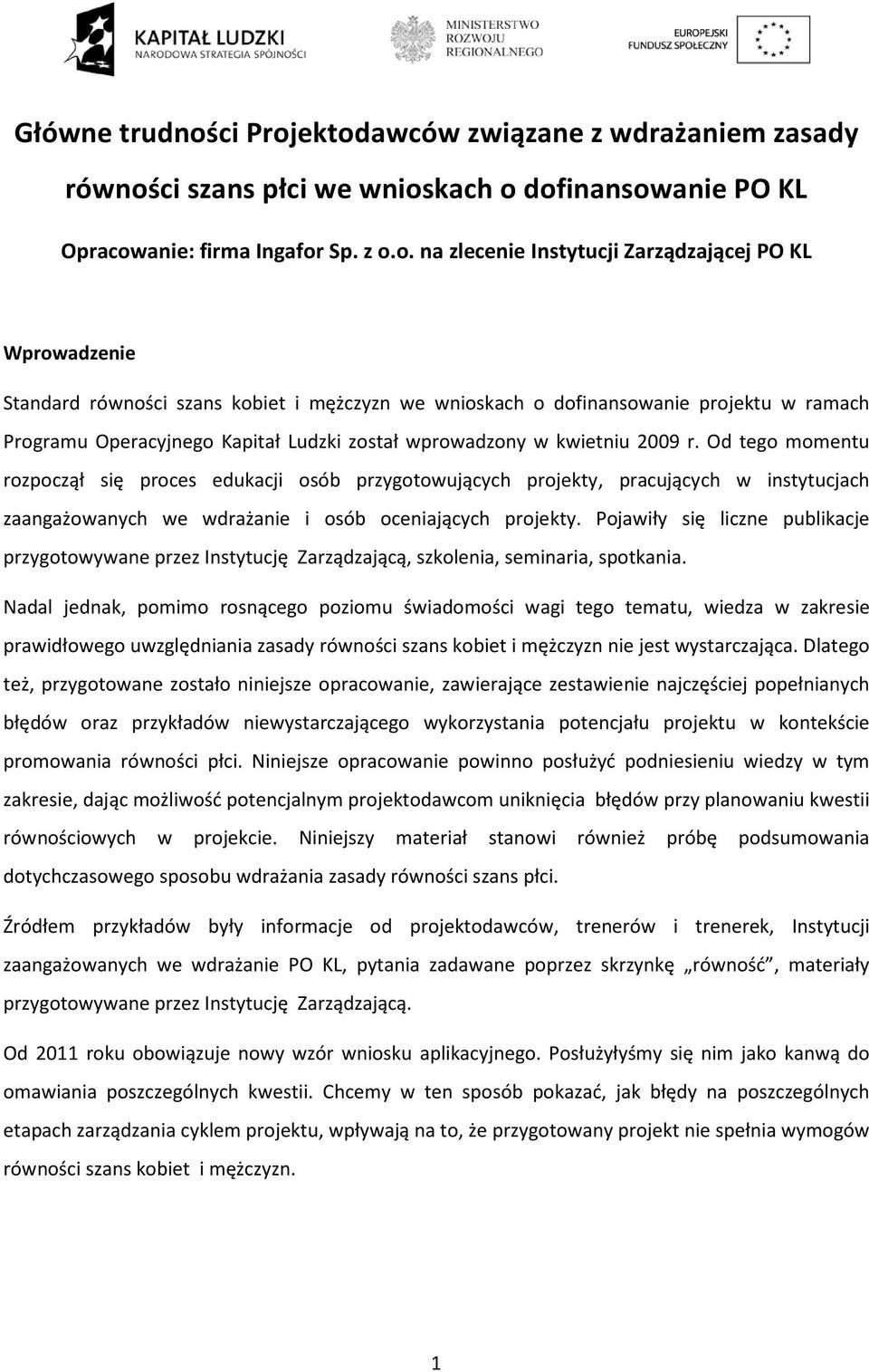 KAPITAŁ LUDZKI
NARODOWA STRATEGIA SPÓJNOŚCI

MINISTERSTWO
ROZWOJU
REGIONALNEGO

EUROPEJSKI
FUNDUSZ SPOŁECZNY

Główne trudności Projektodawców związane z wdrażaniem zasady równości szans płci we wnioskach o dofinansowanie PO KL

Opracowanie: firma Ingafor Sp. z o.o. na zlecenie Instytucji Zarządzającej PO KL

Wprowadzenie

Standard równości szans kobiet i mężczyzn we wnioskach o dofinansowanie projektu w ramach Programu Operacyjnego Kapitał Ludzki został wprowadzony w kwietniu 2009 r. Od tego momentu rozpoczął się proces edukacji osób przygotowujących projekty, pracujących w instytucjach zaangażowanych we wdrażanie i osób oceniających projekty. Pojawiły się liczne publikacje przygotowywane przez Instytucję Zarządzającą, szkolenia, seminaria, spotkania.

Nadal jednak, pomimo rosnącego poziomu świadomości wagi tego tematu, wiedza w zakresie prawidłowego uwzględniania zasady równości szans kobiet i mężczyzn nie jest wystarczająca. Dlatego też, przygotowane zostało niniejsze opracowanie, zawierające zestawienie najczęściej popełnianych błędów oraz przykładów niewystarczającego wykorzystania potencjału projektu w kontekście promowania równości płci. Niniejsze opracowanie powinno posłużyć podniesieniu wiedzy w tym zakresie, dając możliwość potencjalnym projektodawcom uniknięcia błędów przy planowaniu kwestii równościowych w projekcie. Niniejszy materiał stanowi również próbę podsumowania dotychczasowego sposobu wdrażania zasady równości szans płci.

Źródłem przykładów były informacje od projektodawców, trenerów i trenerek, Instytucji zaangażowanych we wdrażanie PO KL, pytania zadawane poprzez skrzynkę „równość”, materiały przygotowywane przez Instytucję Zarządzającą.

Od 2011 roku obowiązuje nowy wzór wniosku aplikacyjnego. Posłużyłyśmy się nim jako kanwą do omawiania poszczególnych kwestii. Chcemy w ten sposób pokazać, jak błędy na poszczególnych etapach zarządzania cyklem projektu, wpływają na to, że przygotowany projekt nie spełnia wymogów równości szans kobiet i mężczyzn.

1